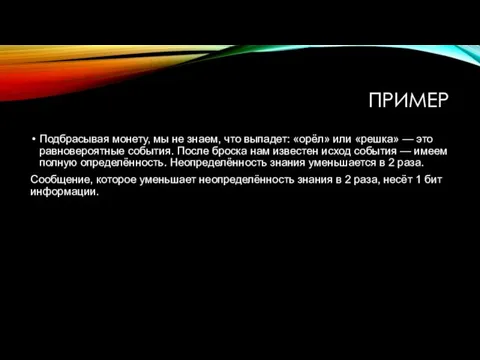 ПРИМЕР

• Подбрасывая монету, мы не знаем, что выпадет: «орёл» или «решка» — это равновероятные события. После броска нам известен исход события — имеем полную определённость. Неопределённость знания уменьшается в 2 раза.

Сообщение, которое уменьшает неопределённость знания в 2 раза, несёт 1 бит информации.